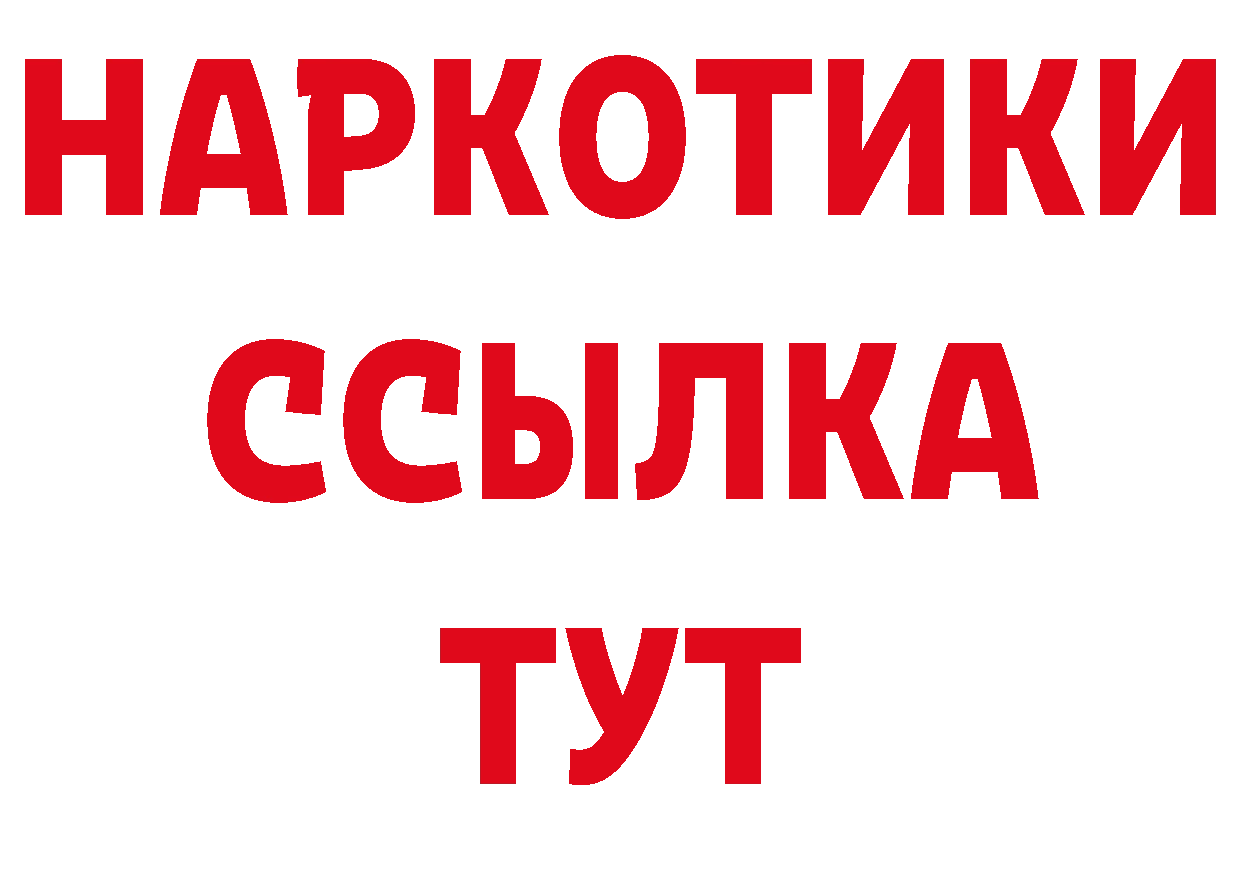 НАРКОТИКИ
ССЫЛКА
ТУТ